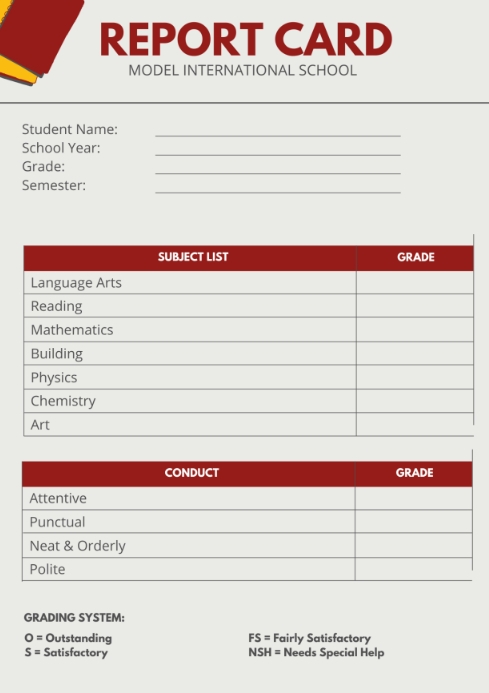 REPORT CARD
MODEL INTERNATIONAL SCHOOL

Student Name:
School Year:
Grade:
Semester:

| SUBJECT LIST | GRADE |
|---|---|
| Language Arts | |
| Reading | |
| Mathematics | |
| Building | |
| Physics | |
| Chemistry | |
| Art | |

| CONDUCT | GRADE |
|---|---|
| Attentive | |
| Punctual | |
| Neat & Orderly | |
| Polite | |

GRADING SYSTEM:

O = Outstanding
S = Satisfactory

FS = Fairly Satisfactory
NSH = Needs Special Help